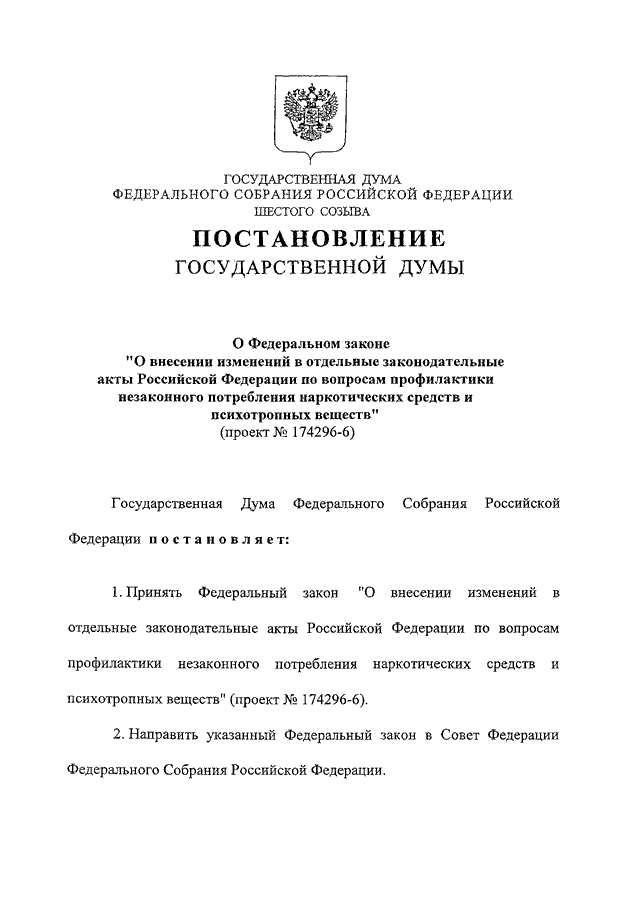 ГОСУДАРСТВЕННАЯ ДУМА
ФЕДЕРАЛЬНОГО СОБРАНИЯ РОССИЙСКОЙ ФЕДЕРАЦИИ
ШЕСТОГО СОЗЫВА

ПОСТАНОВЛЕНИЕ
ГОСУДАРСТВЕННОЙ ДУМЫ

О Федеральном законе
"О внесении изменений в отдельные законодательные акты Российской Федерации по вопросам профилактики незаконного потребления наркотических средств и психотропных веществ"
(проект № 174296-6)

Государственная Дума Федерального Собрания Российской Федерации постановляет:

1. Принять Федеральный закон "О внесении изменений в отдельные законодательные акты Российской Федерации по вопросам профилактики незаконного потребления наркотических средств и психотропных веществ" (проект № 174296-6).

2. Направить указанный Федеральный закон в Совет Федерации Федерального Собрания Российской Федерации.